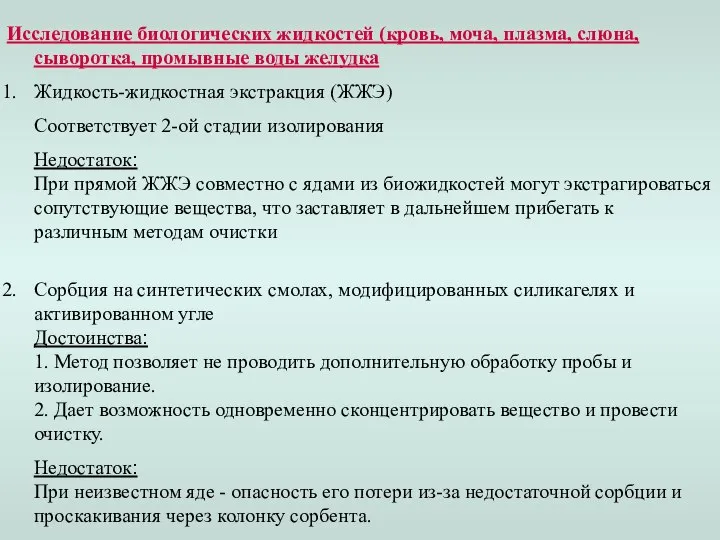 Исследование биологических жидкостей (кровь, моча, плазма, слюна, сыворотка, промывные воды желудка

1. Жидкость-жидкостная экстракция (ЖЖЭ)

Соответствует 2-ой стадии изолирования

Недостаток:
При прямой ЖЖЭ совместно с ядами из биожидкостей могут экстрагироваться сопутствующие вещества, что заставляет в дальнейшем прибегать к различным методам очистки

2. Сорбция на синтетических смолах, модифицированных силикагелях и активированном угле
Достоинства:
1. Метод позволяет не проводить дополнительную обработку пробы и изолирование.
2. Дает возможность одновременно сконцентрировать вещество и провести очистку.

Недостаток:
При неизвестном яде - опасность его потери из-за недостаточной сорбции и проскакивания через колонку сорбента.